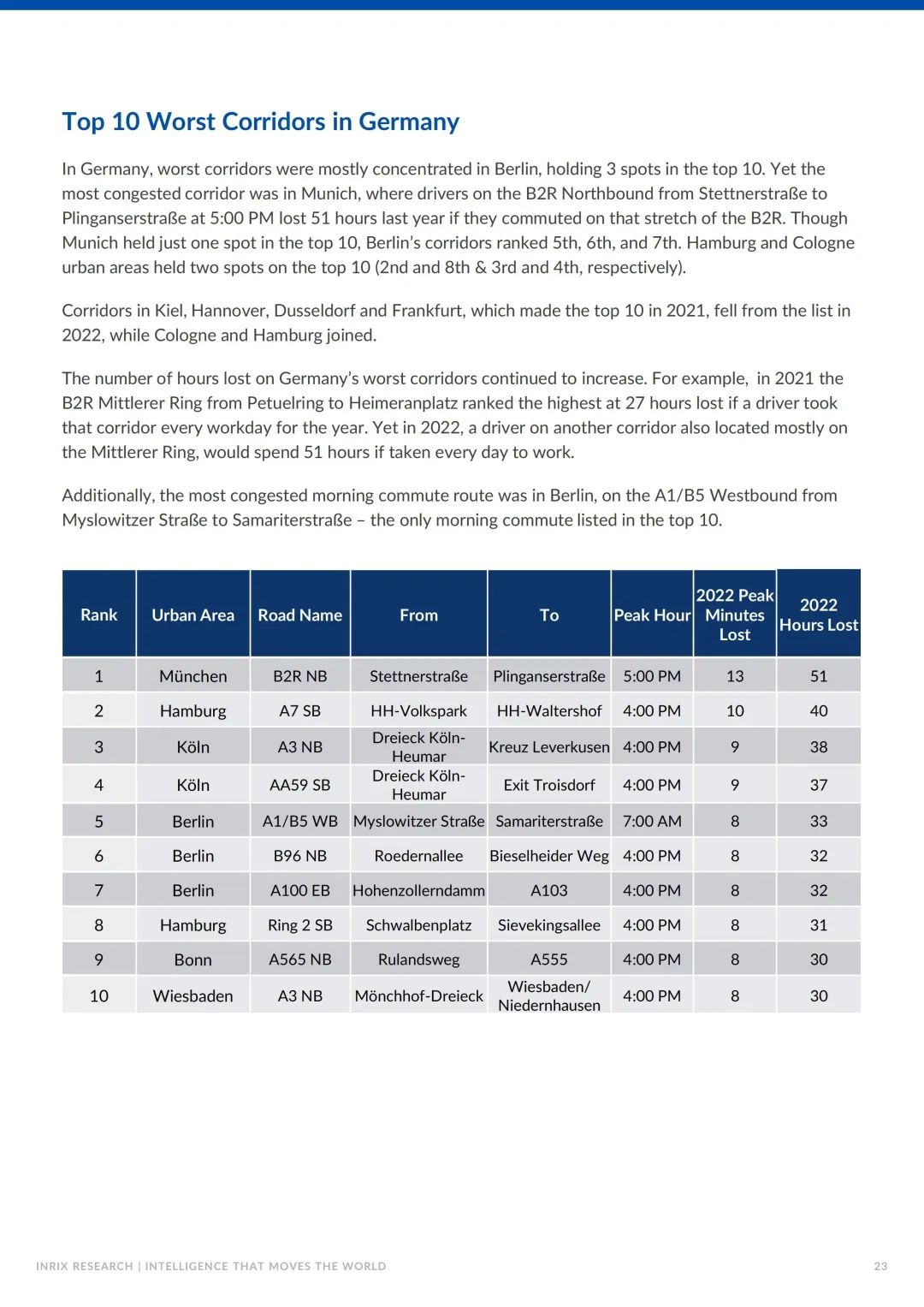 Top 10 Worst Corridors in Germany

In Germany, worst corridors were mostly concentrated in Berlin, holding 3 spots in the top 10. Yet the most congested corridor was in Munich, where drivers on the B2R Northbound from Stettnerstraße to Plinganserstraße at 5:00 PM lost 51 hours last year if they commuted on that stretch of the B2R. Though Munich held just one spot in the top 10, Berlin's corridors ranked 5th, 6th, and 7th. Hamburg and Cologne urban areas held two spots on the top 10 (2nd and 8th & 3rd and 4th, respectively).

Corridors in Kiel, Hannover, Dusseldorf and Frankfurt, which made the top 10 in 2021, fell from the list in 2022, while Cologne and Hamburg joined.

The number of hours lost on Germany's worst corridors continued to increase. For example, in 2021 the B2R Mittlerer Ring from Petuelring to Heimeranplatz ranked the highest at 27 hours lost if a driver took that corridor every workday for the year. Yet in 2022, a driver on another corridor also located mostly on the Mittlerer Ring, would spend 51 hours if taken every day to work.

Additionally, the most congested morning commute route was in Berlin, on the A1/B5 Westbound from Myslowitzer Straße to Samariterstraße – the only morning commute listed in the top 10.

| Rank | Urban Area | Road Name | From | To | Peak Hour | 2022 Peak Minutes Lost | 2022 Hours Lost |
|---|---|---|---|---|---|---|---|
| 1 | München | B2R NB | Stettnerstraße | Plinganserstraße | 5:00 PM | 13 | 51 |
| 2 | Hamburg | A7 SB | HH-Volkspark | HH-Waltershof | 4:00 PM | 10 | 40 |
| 3 | Köln | A3 NB | Dreieck Köln-Heumar | Kreuz Leverkusen | 4:00 PM | 9 | 38 |
| 4 | Köln | AA59 SB | Dreieck Köln-Heumar | Exit Troisdorf | 4:00 PM | 9 | 37 |
| 5 | Berlin | A1/B5 WB | Myslowitzer Straße | Samariterstraße | 7:00 AM | 8 | 33 |
| 6 | Berlin | B96 NB | Roedernallee | Bieselheider Weg | 4:00 PM | 8 | 32 |
| 7 | Berlin | A100 EB | Hohenzollerndamm | A103 | 4:00 PM | 8 | 32 |
| 8 | Hamburg | Ring 2 SB | Schwalbenplatz | Sievekingsallee | 4:00 PM | 8 | 31 |
| 9 | Bonn | A565 NB | Rulandsweg | A555 | 4:00 PM | 8 | 30 |
| 10 | Wiesbaden | A3 NB | Mönchhof-Dreieck | Wiesbaden/ Niedernhausen | 4:00 PM | 8 | 30 |

INRIX RESEARCH | INTELLIGENCE THAT MOVES THE WORLD

23